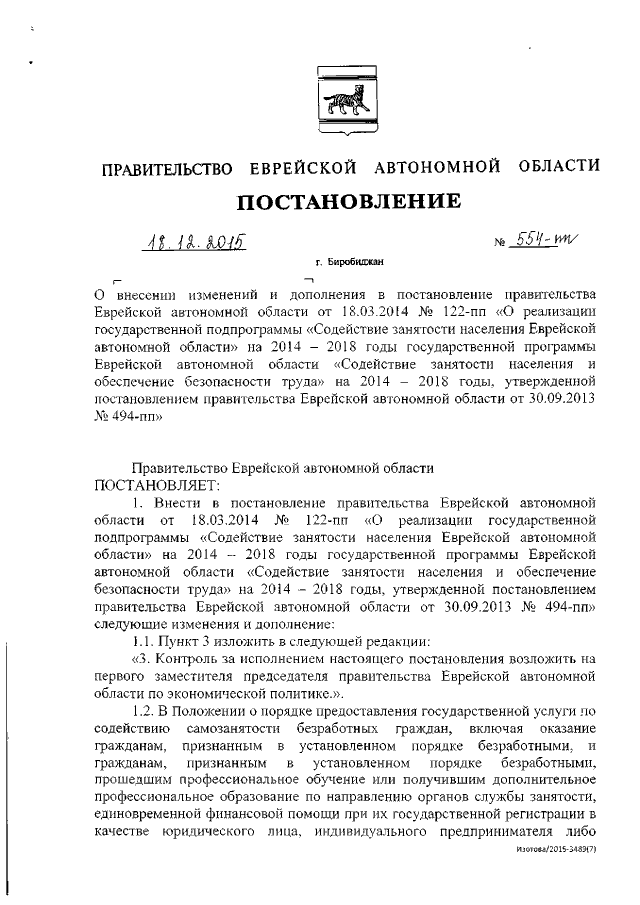 ПРАВИТЕЛЬСТВО ЕВРЕЙСКОЙ АВТОНОМНОЙ ОБЛАСТИ

ПОСТАНОВЛЕНИЕ

18.12.2015 № 554-пп

г. Биробиджан

О внесении изменений и дополнения в постановление правительства Еврейской автономной области от 18.03.2014 № 122-пп «О реализации государственной подпрограммы «Содействие занятости населения Еврейской автономной области» на 2014 – 2018 годы государственной программы Еврейской автономной области «Содействие занятости населения и обеспечение безопасности труда» на 2014 – 2018 годы, утвержденной постановлением правительства Еврейской автономной области от 30.09.2013 № 494-пп»

Правительство Еврейской автономной области
ПОСТАНОВЛЯЕТ:

1. Внести в постановление правительства Еврейской автономной области от 18.03.2014 № 122-пп «О реализации государственной подпрограммы «Содействие занятости населения Еврейской автономной области» на 2014 – 2018 годы государственной программы Еврейской автономной области «Содействие занятости населения и обеспечение безопасности труда» на 2014 – 2018 годы, утвержденной постановлением правительства Еврейской автономной области от 30.09.2013 № 494-пп» следующие изменения и дополнение:

1.1. Пункт 3 изложить в следующей редакции:

«3. Контроль за исполнением настоящего постановления возложить на первого заместителя председателя правительства Еврейской автономной области по экономической политике.».

1.2. В Положении о порядке предоставления государственной услуги по содействию самозанятости безработных граждан, включая оказание гражданам, признанным в установленном порядке безработными, и гражданам, признанным в установленном порядке безработными, прошедшим профессиональное обучение или получившим дополнительное профессиональное образование по направлению органов службы занятости, единовременной финансовой помощи при их государственной регистрации в качестве юридического лица, индивидуального предпринимателя либо

Изотова/2015-3489(7)